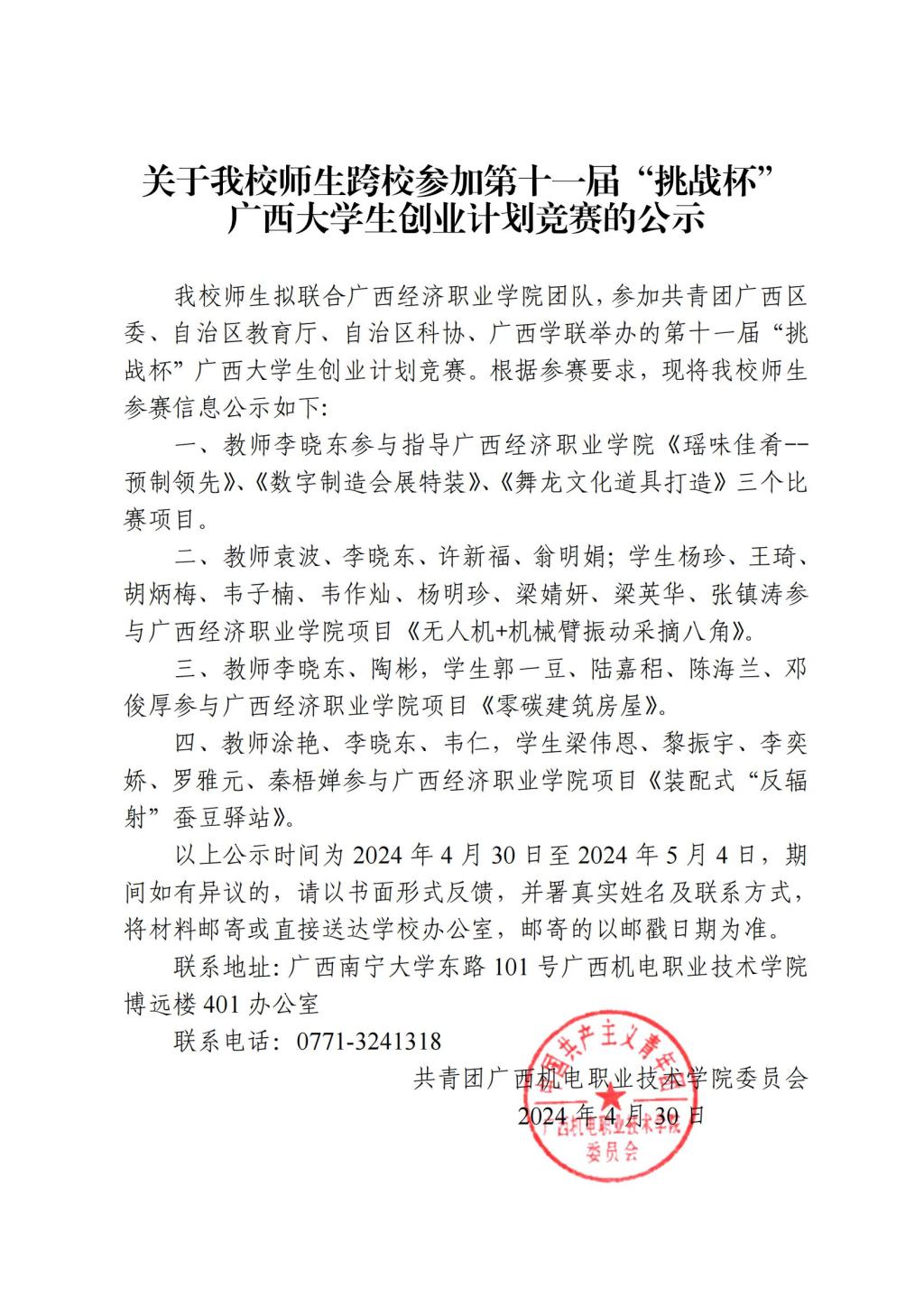 关于我校师生跨校参加第十一届“挑战杯”广西大学生创业计划竞赛的公示

我校师生拟联合广西经济职业学院团队，参加共青团广西区委、自治区教育厅、自治区科协、广西学联举办的第十一届“挑战杯”广西大学生创业计划竞赛。根据参赛要求，现将我校师生参赛信息公示如下:

一、教师李晓东参与指导广西经济职业学院《瑶味佳肴--预制领先》、《数字制造会展特装》、《舞龙文化道具打造》三个比赛项目。

二、教师袁波、李晓东、许新福、翁明娟；学生杨珍、王琦、胡炳梅、韦子楠、韦作灿、杨明珍、梁婧妍、梁英华、张镇涛参与广西经济职业学院项目《无人机+机械臂振动采摘八角》。

三、教师李晓东、陶彬，学生郭一豆、陆嘉稆、陈海兰、邓俊厚参与广西经济职业学院项目《零碳建筑房屋》。

四、教师涂艳、李晓东、韦仁，学生梁伟恩、黎振宇、李奕娇、罗雅元、秦梧婵参与广西经济职业学院项目《装配式“反辐射”蚕豆驿站》。

以上公示时间为 2024 年 4 月 30 日至 2024 年 5 月 4 日，期间如有异议的，请以书面形式反馈，并署真实姓名及联系方式，将材料邮寄或直接送达学校办公室，邮寄的以邮戳日期为准。

联系地址：广西南宁大学东路 101 号广西机电职业技术学院博远楼 401 办公室

联系电话：0771-3241318

共青团广西机电职业技术学院委员会
2024 年 4 月 30 日

中国共产主义青年团
广西机电职业技术学院
委员会